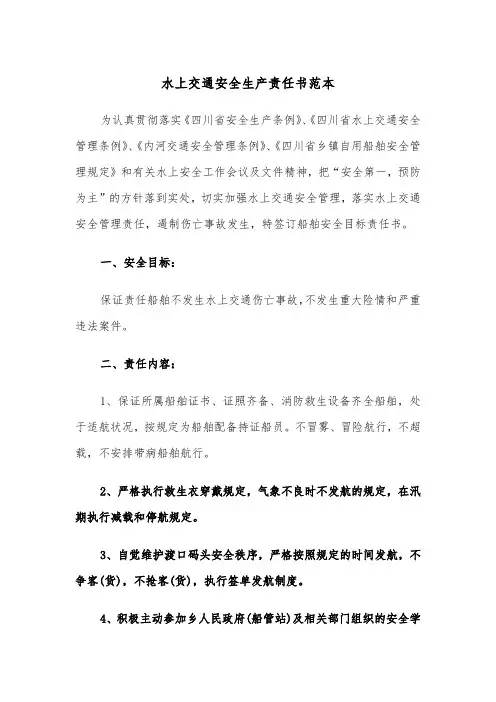 水上交通安全生产责任书范本

为认真贯彻落实《四川省安全生产条例》、《四川省水上交通安全管理条例》、《内河交通安全管理条例》、《四川省乡镇自用船舶安全管理规定》和有关水上安全工作会议及文件精神，把“安全第一，预防为主”的方针落到实处，切实加强水上交通安全管理，落实水上交通安全管理责任，遏制伤亡事故发生，特签订船舶安全目标责任书。

一、安全目标：

保证责任船舶不发生水上交通伤亡事故，不发生重大险情和严重违法案件。

二、责任内容：

1、保证所属船舶证书、证照齐备、消防救生设备齐全船舶，处于适航状况，按规定为船舶配备持证船员。不冒雾、冒险航行，不超载，不安排带病船舶航行。

2、严格执行救生衣穿戴规定，气象不良时不发航的规定，在汛期执行减载和停航规定。

3、自觉维护渡口码头安全秩序，严格按照规定的时间发航，不争客(货)，不抢客(货)，执行签单发航制度。

4、积极主动参加乡人民政府(船管站)及相关部门组织的安全学